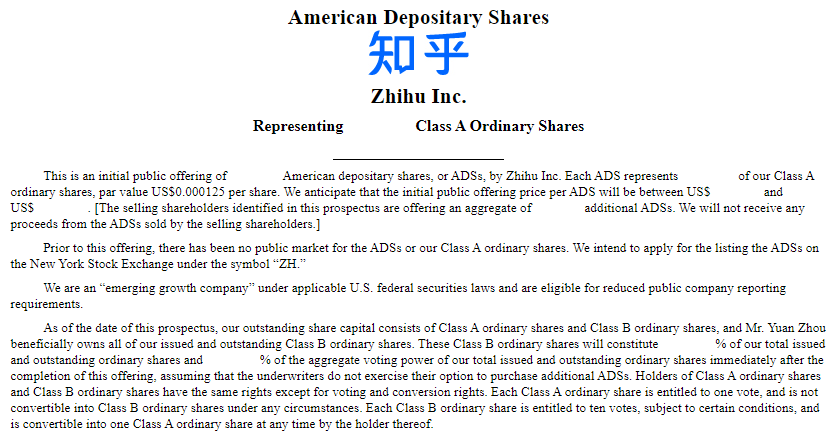 American Depositary Shares

知乎

Zhihu Inc.

Representing Class A Ordinary Shares

This is an initial public offering of American depositary shares, or ADSs, by Zhihu Inc. Each ADS represents of our Class A ordinary shares, par value US$0.000125 per share. We anticipate that the initial public offering price per ADS will be between US$ and US$ . [The selling shareholders identified in this prospectus are offering an aggregate of additional ADSs. We will not receive any proceeds from the ADSs sold by the selling shareholders.]

Prior to this offering, there has been no public market for the ADSs or our Class A ordinary shares. We intend to apply for the listing the ADSs on the New York Stock Exchange under the symbol "ZH."

We are an "emerging growth company" under applicable U.S. federal securities laws and are eligible for reduced public company reporting requirements.

As of the date of this prospectus, our outstanding share capital consists of Class A ordinary shares and Class B ordinary shares, and Mr. Yuan Zhou beneficially owns all of our issued and outstanding Class B ordinary shares. These Class B ordinary shares will constitute % of our total issued and outstanding ordinary shares and % of the aggregate voting power of our total issued and outstanding ordinary shares immediately after the completion of this offering, assuming that the underwriters do not exercise their option to purchase additional ADSs. Holders of Class A ordinary shares and Class B ordinary shares have the same rights except for voting and conversion rights. Each Class A ordinary share is entitled to one vote, and is not convertible into Class B ordinary shares under any circumstances. Each Class B ordinary share is entitled to ten votes, subject to certain conditions, and is convertible into one Class A ordinary share at any time by the holder thereof.